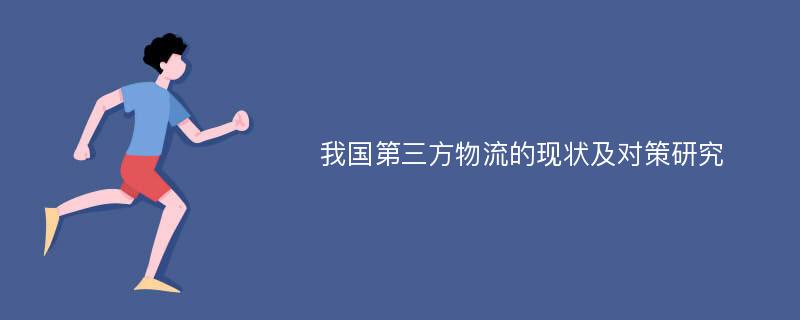 我国第三方物流的现状及对策研究